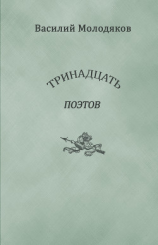 Василий Молодяков

ТРИНАДЦАТЬ

ПОЭТОВ